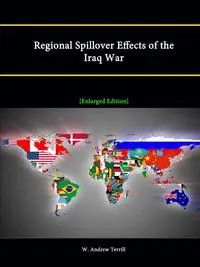 Regional Spillover Effects of the Iraq War

[Enlarged Edition]

W. Andrew Terrill